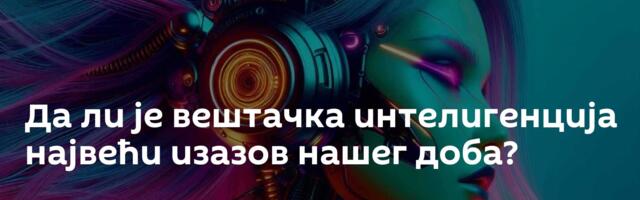 Да ли је вештачка интелигенција највећи изазов нашег доба?